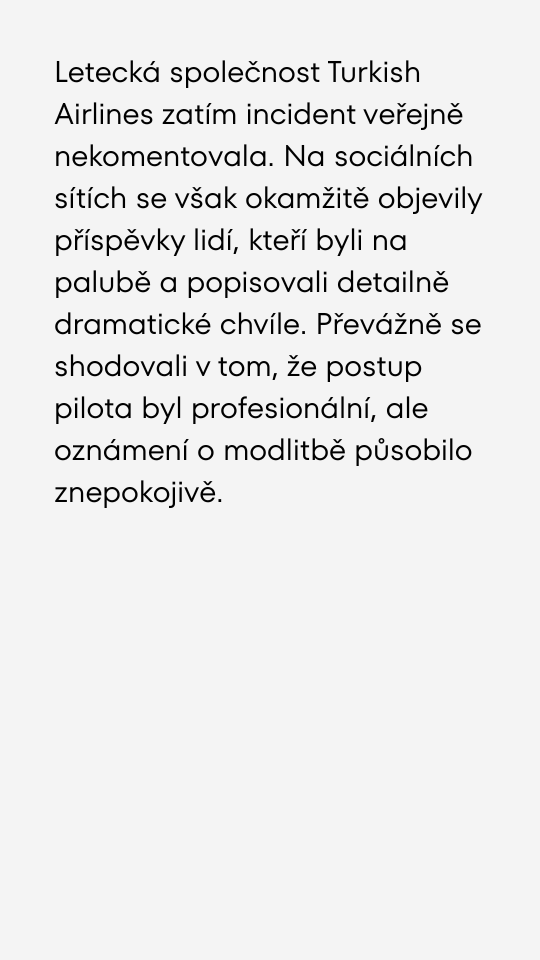 Letecká společnost Turkish Airlines zatím incident veřejně nekomentovala. Na sociálních sítích se však okamžitě objevily příspěvky lidí, kteří byli na palubě a popisovali detailně dramatické chvíle. Převážně se shodovali v tom, že postup pilota byl profesionální, ale oznámení o modlitbě působilo znepokojivě.